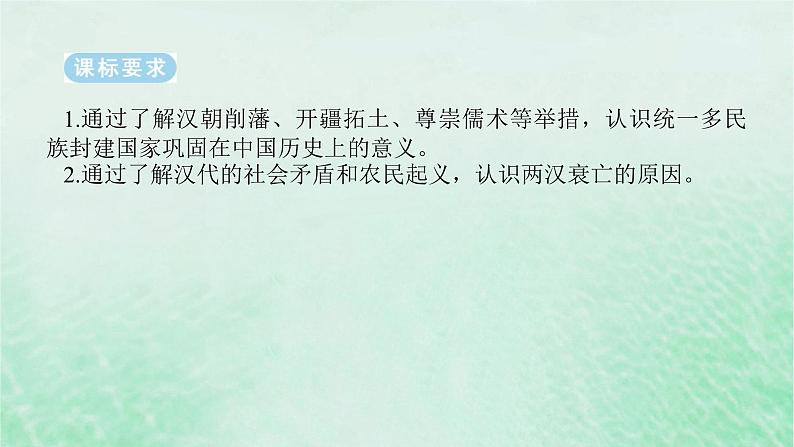 课标要求

1.通过了解汉朝削藩、开疆拓土、尊崇儒术等举措，认识统一多民族封建国家巩固在中国历史上的意义。

2.通过了解汉代的社会矛盾和农民起义，认识两汉衰亡的原因。